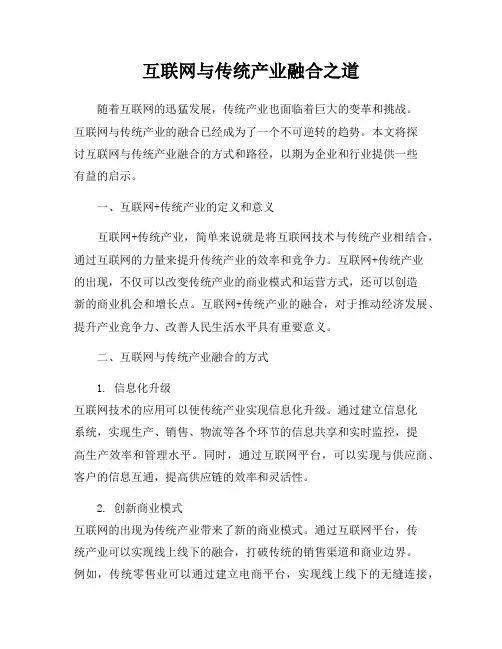 互联网与传统产业融合之道

随着互联网的迅猛发展，传统产业也面临着巨大的变革和挑战。互联网与传统产业的融合已经成为了一个不可逆转的趋势。本文将探讨互联网与传统产业融合的方式和路径，以期为企业和行业提供一些有益的启示。

一、互联网+传统产业的定义和意义

互联网+传统产业，简单来说就是将互联网技术与传统产业相结合，通过互联网的力量来提升传统产业的效率和竞争力。互联网+传统产业的出现，不仅可以改变传统产业的商业模式和运营方式，还可以创造新的商业机会和增长点。互联网+传统产业的融合，对于推动经济发展、提升产业竞争力、改善人民生活水平具有重要意义。

二、互联网与传统产业融合的方式

1. 信息化升级
互联网技术的应用可以使传统产业实现信息化升级。通过建立信息化系统，实现生产、销售、物流等各个环节的信息共享和实时监控，提高生产效率和管理水平。同时，通过互联网平台，可以实现与供应商、客户的信息互通，提高供应链的效率和灵活性。

2. 创新商业模式
互联网的出现为传统产业带来了新的商业模式。通过互联网平台，传统产业可以实现线上线下的融合，打破传统的销售渠道和商业边界。例如，传统零售业可以通过建立电商平台，实现线上线下的无缝连接，